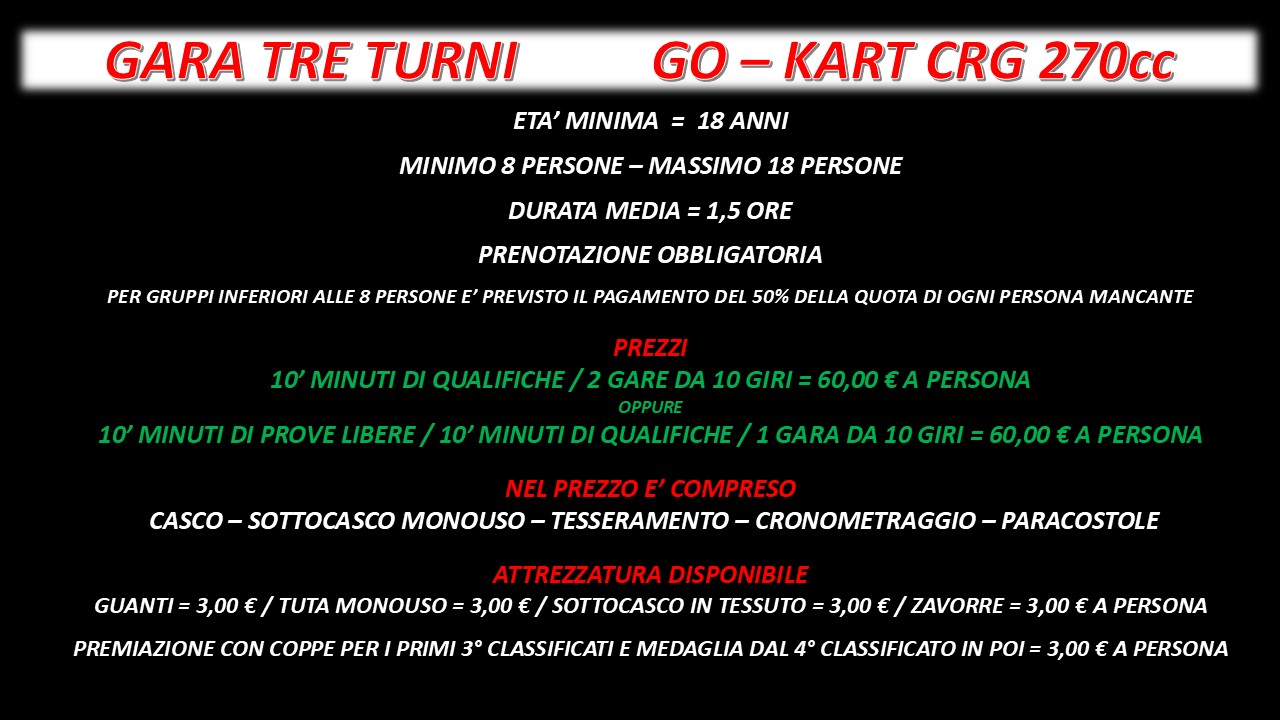 GARA TRE TURNI GO – KART CRG 270cc

ETA' MINIMA = 18 ANNI

MINIMO 8 PERSONE – MASSIMO 18 PERSONE

DURATA MEDIA = 1,5 ORE

PRENOTAZIONE OBBLIGATORIA

PER GRUPPI INFERIORI ALLE 8 PERSONE E' PREVISTO IL PAGAMENTO DEL 50% DELLA QUOTA DI OGNI PERSONA MANCANTE

PREZZI

10' MINUTI DI QUALIFICHE / 2 GARE DA 10 GIRI = 60,00 € A PERSONA

OPPURE

10' MINUTI DI PROVE LIBERE / 10' MINUTI DI QUALIFICHE / 1 GARA DA 10 GIRI = 60,00 € A PERSONA

NEL PREZZO E' COMPRESO

CASCO – SOTTOCASCO MONOUSO – TESSERAMENTO – CRONOMETRAGGIO – PARACOSTOLE

ATTREZZATURA DISPONIBILE

GUANTI = 3,00 € / TUTA MONOUSO = 3,00 € / SOTTOCASCO IN TESSUTO = 3,00 € / ZAVORRE = 3,00 € A PERSONA

PREMIAZIONE CON COPPE PER I PRIMI 3° CLASSIFICATI E MEDAGLIA DAL 4° CLASSIFICATO IN POI = 3,00 € A PERSONA